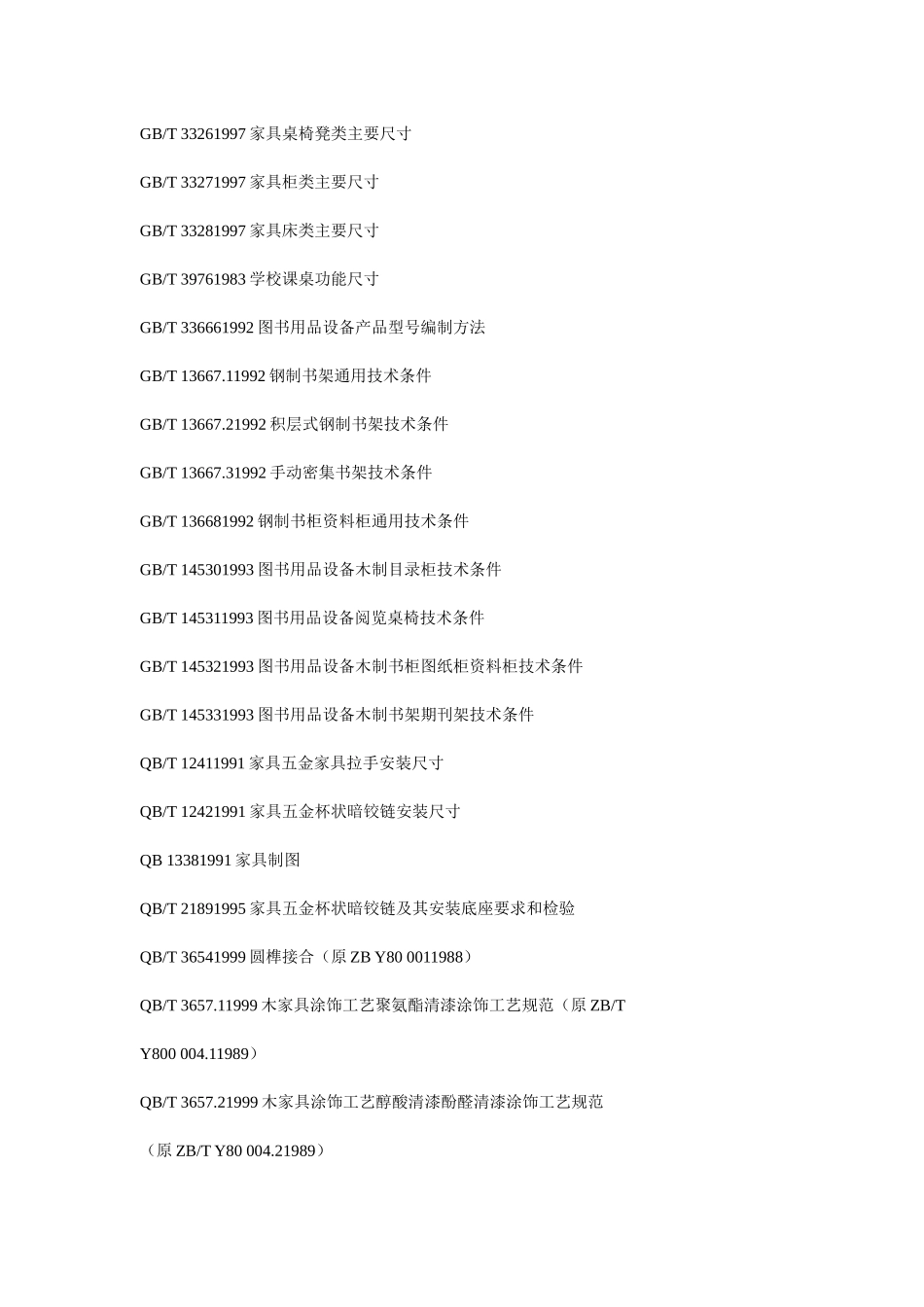 GB/T 33261997 家具桌椅凳类主要尺寸

GB/T 33271997 家具柜类主要尺寸

GB/T 33281997 家具床类主要尺寸

GB/T 39761983 学校课桌功能尺寸

GB/T 336661992 图书用品设备产品型号编制方法

GB/T 13667.11992 钢制书架通用技术条件

GB/T 13667.21992 积层式钢制书架技术条件

GB/T 13667.31992 手动密集书架技术条件

GB/T 136681992 钢制书柜资料柜通用技术条件

GB/T 145301993 图书用品设备木制目录柜技术条件

GB/T 145311993 图书用品设备阅览桌椅技术条件

GB/T 145321993 图书用品设备木制书柜图纸柜资料柜技术条件

GB/T 145331993 图书用品设备木制书架期刊架技术条件

QB/T 12411991 家具五金家具拉手安装尺寸

QB/T 12421991 家具五金杯状暗铰链安装尺寸

QB 13381991 家具制图

QB/T 21891995 家具五金杯状暗铰链及其安装底座要求和检验

QB/T 36541999 圆榫接合（原 ZB Y80 0011988）

QB/T 3657.11999 木家具涂饰工艺聚氨酯清漆涂饰工艺规范（原 ZB/T Y800 004.11989）

QB/T 3657.21999 木家具涂饰工艺醇酸清漆酚醛清漆涂饰工艺规范（原 ZB/T Y80 004.21989）